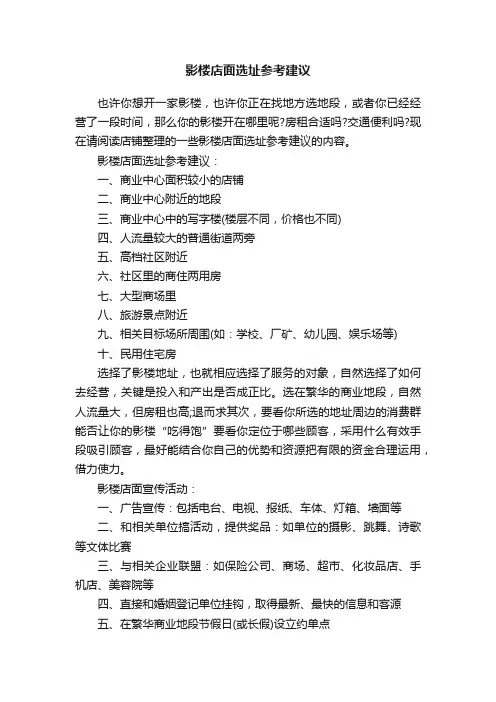 影楼店面选址参考建议

也许你想开一家影楼，也许你正在找地方选地段，或者你已经经营了一段时间，那么你的影楼开在哪里呢?房租合适吗?交通便利吗?现在请阅读店铺整理的一些影楼店面选址参考建议的内容。

影楼店面选址参考建议：

一、商业中心面积较小的店铺

二、商业中心附近的地段

三、商业中心中的写字楼(楼层不同，价格也不同)

四、人流量较大的普通街道两旁

五、高档社区附近

六、社区里的商住两用房

七、大型商场里

八、旅游景点附近

九、相关目标场所周围(如：学校、厂矿、幼儿园、娱乐场等)

十、民用住宅房

选择了影楼地址，也就相应选择了服务的对象，自然选择了如何去经营，关键是投入和产出是否成正比。选在繁华的商业地段，自然人流量大，但房租也高;退而求其次，要看你所选的地址周边的消费群能否让你的影楼“吃得饱”要看你定位于哪些顾客，采用什么有效手段吸引顾客，最好能结合你自己的优势和资源把有限的资金合理运用，借力使力。

影楼店面宣传活动：

一、广告宣传：包括电台、电视、报纸、车体、灯箱、墙面等

二、和相关单位搞活动，提供奖品：如单位的摄影、跳舞、诗歌等文体比赛

三、与相关企业联盟：如保险公司、商场、超市、化妆品店、手机店、美容院等

四、直接和婚姻登记单位挂钩，取得最新、最快的信息和客源

五、在繁华商业地段节假日(或长假)设立约单点